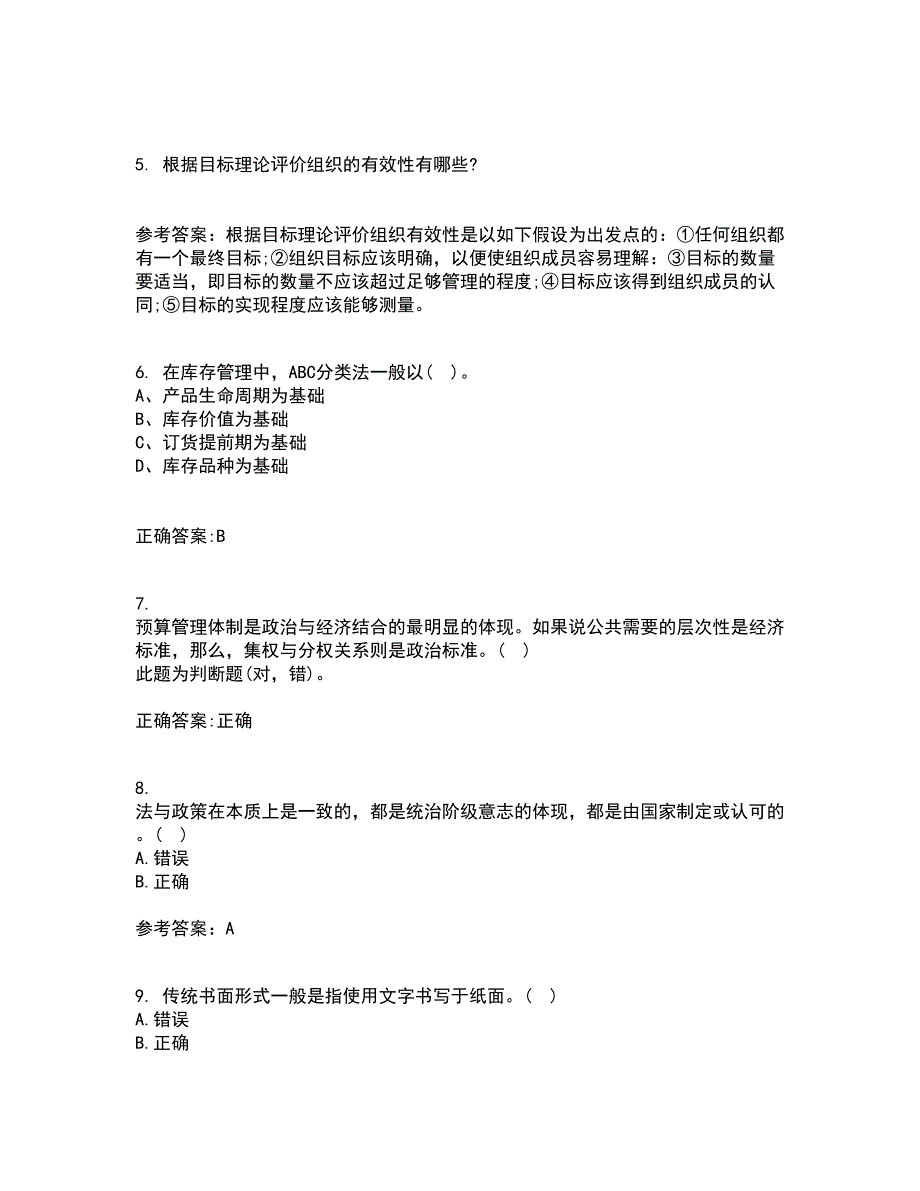 5. 根据目标理论评价组织的有效性有哪些?

参考答案：根据目标理论评价组织有效性是以如下假设为出发点的：①任何组织都有一个最终目标;②组织目标应该明确，以便使组织成员容易理解：③目标的数量要适当，即目标的数量不应该超过足够管理的程度;④目标应该得到组织成员的认同;⑤目标的实现程度应该能够测量。

6. 在库存管理中，ABC分类法一般以( )。
A、产品生命周期为基础
B、库存价值为基础
C、订货提前期为基础
D、库存品种为基础

正确答案:B

7.
预算管理体制是政治与经济结合的最明显的体现。如果说公共需要的层次性是经济标准，那么，集权与分权关系则是政治标准。( )
此题为判断题(对，错)。

正确答案:正确

8.
法与政策在本质上是一致的，都是统治阶级意志的体现，都是由国家制定或认可的。( )
A.错误
B.正确

参考答案：A

9. 传统书面形式一般是指使用文字书写于纸面。( )
A.错误
B.正确